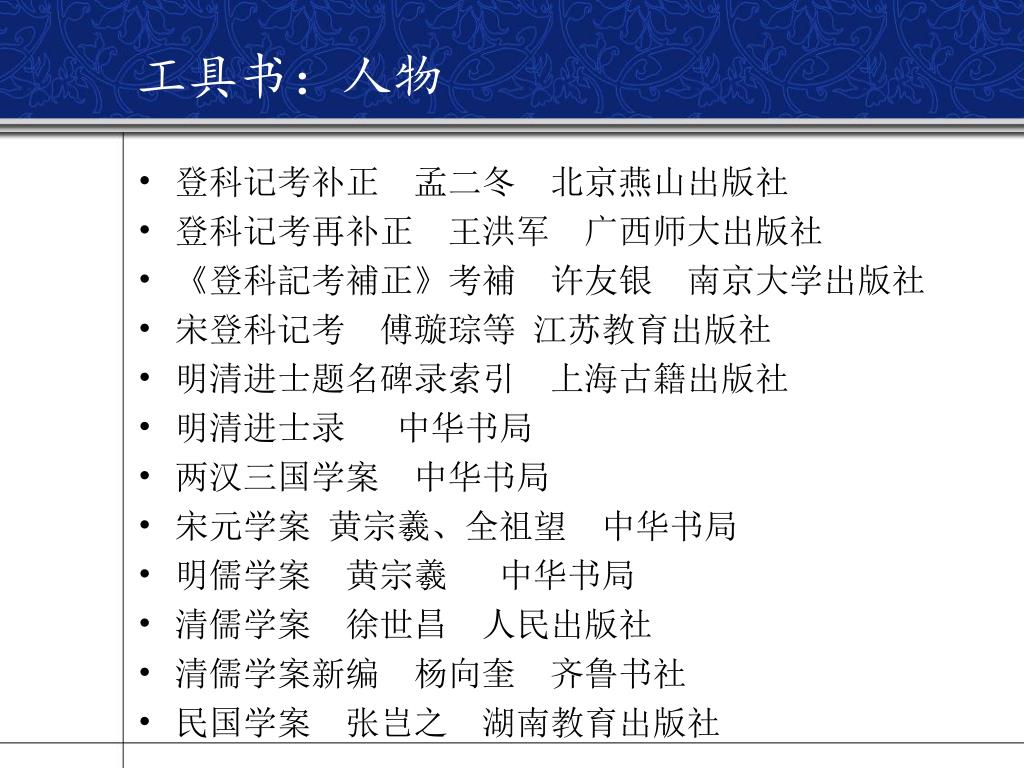 工具书：人物

• 登科记考补正　孟二冬　北京燕山出版社
• 登科记考再补正　王洪军　广西师大出版社
• 《登科記考補正》考補　许友银　南京大学出版社
• 宋登科记考　傅璇琮等 江苏教育出版社
• 明清进士题名碑录索引　上海古籍出版社
• 明清进士录　　中华书局
• 两汉三国学案　中华书局
• 宋元学案 黄宗羲、全祖望　中华书局
• 明儒学案　黄宗羲　　中华书局
• 清儒学案　徐世昌　人民出版社
• 清儒学案新编　杨向奎　齐鲁书社
• 民国学案　张岂之　湖南教育出版社